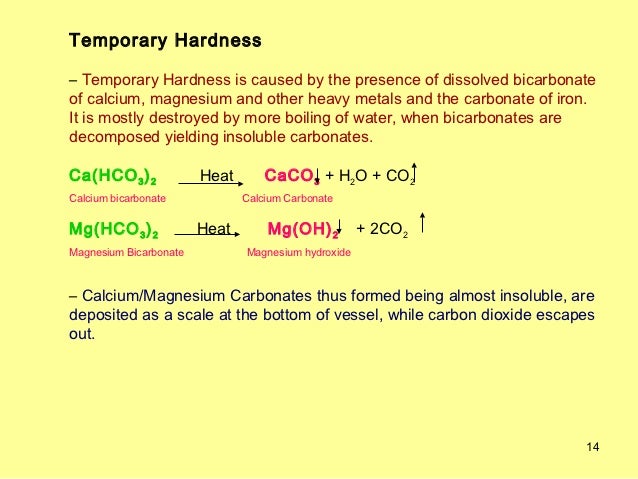 Temporary Hardness

– Temporary Hardness is caused by the presence of dissolved bicarbonate of calcium, magnesium and other heavy metals and the carbonate of iron. It is mostly destroyed by more boiling of water, when bicarbonates are decomposed yielding insoluble carbonates.

$Ca(HCO_3)_2 \xrightarrow{Heat} CaCO_3\downarrow + H_2O + CO_2\uparrow$

Calcium bicarbonate Calcium Carbonate

$Mg(HCO_3)_2 \xrightarrow{Heat} Mg(OH)_2\downarrow + 2CO_2\uparrow$

Magnesium Bicarbonate Magnesium hydroxide

– Calcium/Magnesium Carbonates thus formed being almost insoluble, are deposited as a scale at the bottom of vessel, while carbon dioxide escapes out.

14